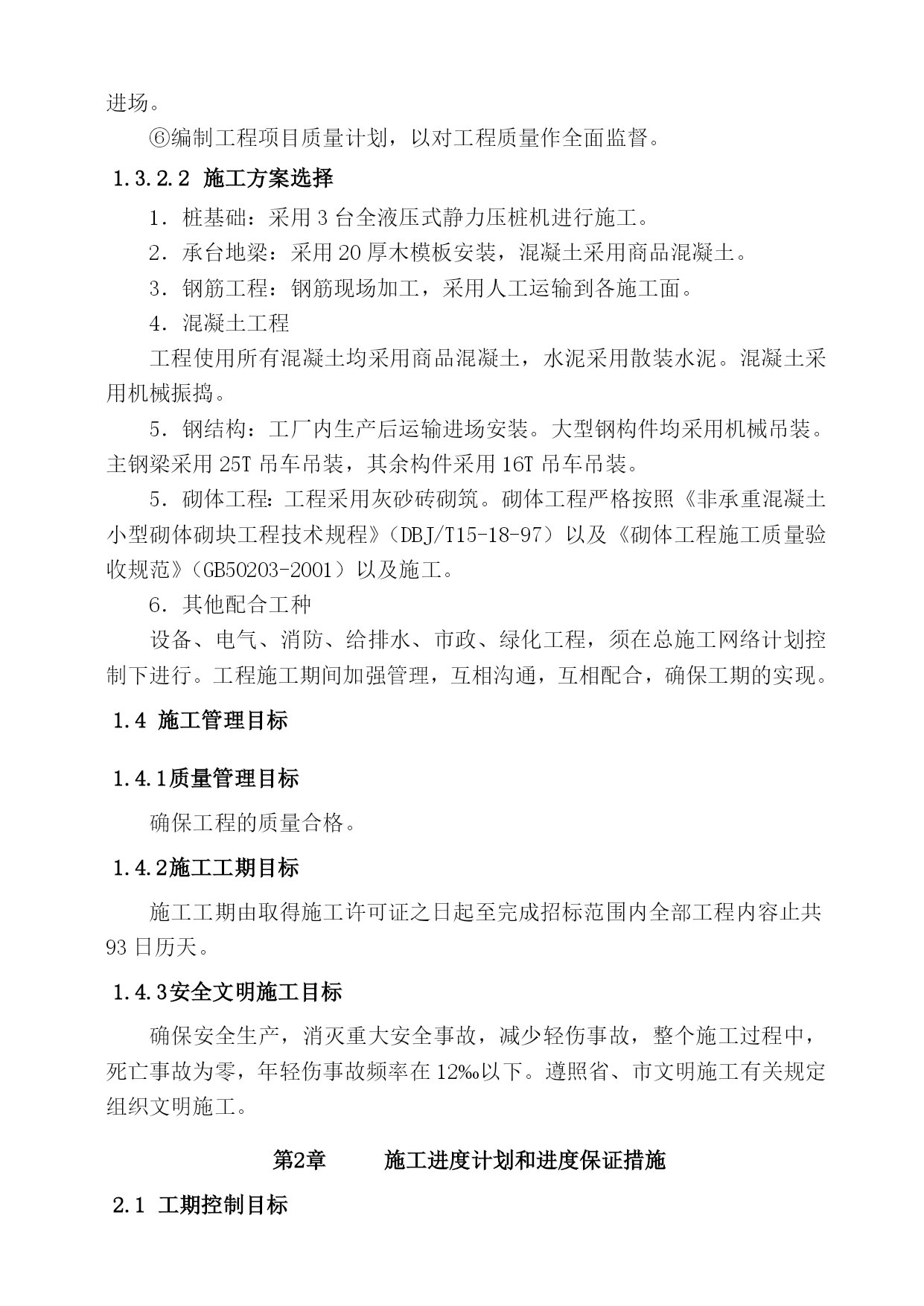 进场。

⑥编制工程项目质量计划，以对工程质量作全面监督。

1.3.2.2 施工方案选择

1．桩基础：采用 3 台全液压式静力压桩机进行施工。

2．承台地梁：采用 20 厚木模板安装，混凝土采用商品混凝土。

3．钢筋工程：钢筋现场加工，采用人工运输到各施工面。

4．混凝土工程

工程使用所有混凝土均采用商品混凝土，水泥采用散装水泥。混凝土采用机械振捣。

5．钢结构：工厂内生产后运输进场安装。大型钢构件均采用机械吊装。主钢梁采用 25T 吊车吊装，其余构件采用 16T 吊车吊装。

5．砌体工程：工程采用灰砂砖砌筑。砌体工程严格按照《非承重混凝土小型砌体砌块工程技术规程》（DBJ/T15-18-97）以及《砌体工程施工质量验收规范》（GB50203-2001）以及施工。

6．其他配合工种

设备、电气、消防、给排水、市政、绿化工程，须在总施工网络计划控制下进行。工程施工期间加强管理，互相沟通，互相配合，确保工期的实现。

1.4 施工管理目标

1.4.1质量管理目标

确保工程的质量合格。

1.4.2施工工期目标

施工工期由取得施工许可证之日起至完成招标范围内全部工程内容止共 93 日历天。

1.4.3安全文明施工目标

确保安全生产，消灭重大安全事故，减少轻伤事故，整个施工过程中，死亡事故为零，年轻伤事故频率在 12‰以下。遵照省、市文明施工有关规定组织文明施工。

第2章 施工进度计划和进度保证措施

2.1 工期控制目标